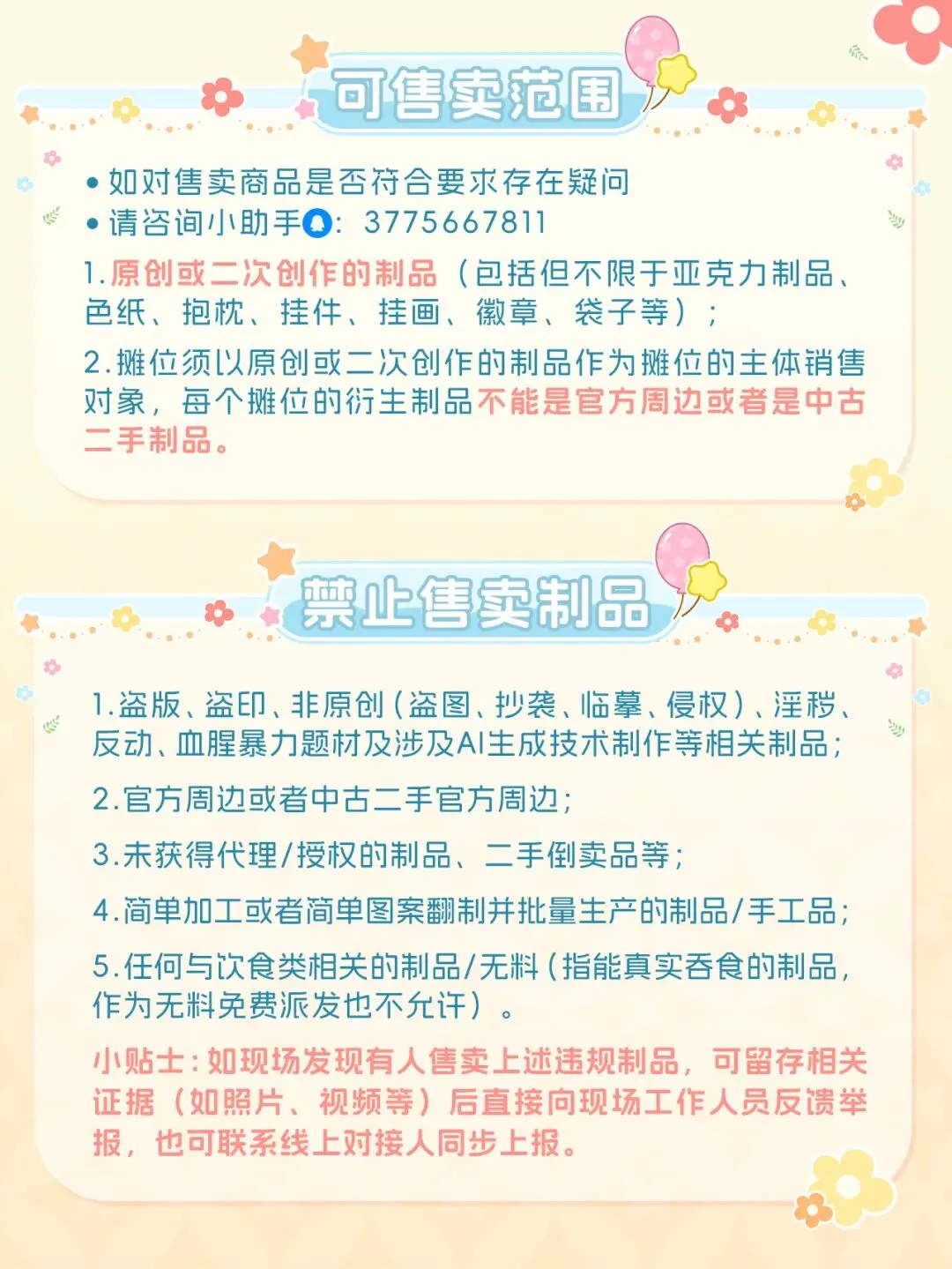 可售卖范围

• 如对售卖商品是否符合要求存在疑问
• 请咨询小助手: 3775667811

1.原创或二次创作的制品（包括但不限于亚克力制品、色纸、抱枕、挂件、挂画、徽章、袋子等）;

2.摊位须以原创或二次创作的制品作为摊位的主体销售对象，每个摊位的衍生制品不能是官方周边或者是中古二手制品。

禁止售卖制品

1.盗版、盗印、非原创(盗图、抄袭、临摹、侵权)、淫秽、反动、血腥暴力题材及涉及AI生成技术制作等相关制品;

2.官方周边或者中古二手官方周边;

3.未获得代理/授权的制品、二手倒卖品等;

4.简单加工或者简单图案翻制并批量生产的制品/手工品;

5.任何与饮食类相关的制品/无料(指能真实吞食的制品，作为无料免费派发也不允许)。

小贴士:如现场发现有人售卖上述违规制品，可留存相关证据（如照片、视频等）后直接向现场工作人员反馈举报，也可联系线上对接人同步上报。